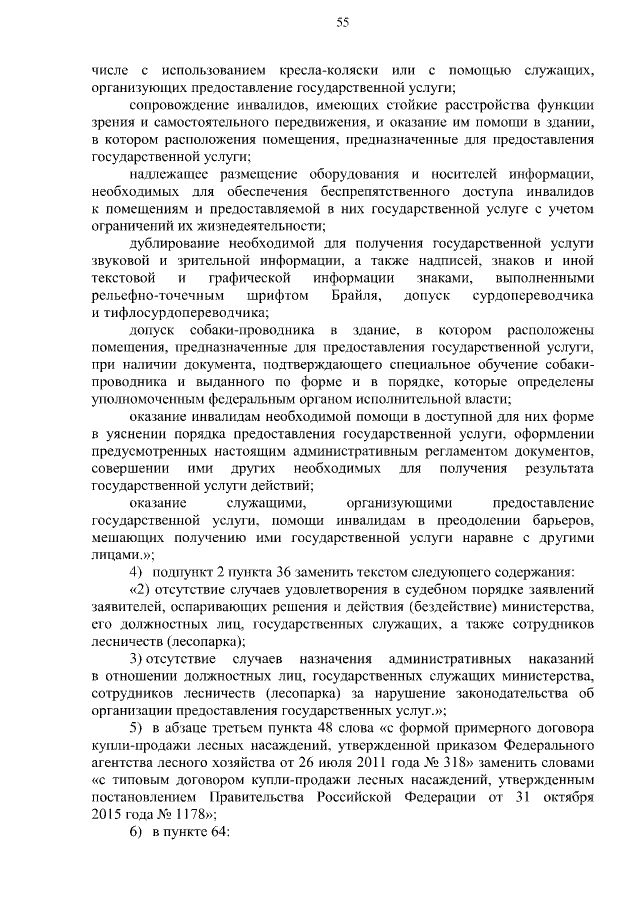 55

числе с использованием кресла-коляски или с помощью служащих, организующих предоставление государственной услуги;

сопровождение инвалидов, имеющих стойкие расстройства функции зрения и самостоятельного передвижения, и оказание им помощи в здании, в котором расположения помещения, предназначенные для предоставления государственной услуги;

надлежащее размещение оборудования и носителей информации, необходимых для обеспечения беспрепятственного доступа инвалидов к помещениям и предоставляемой в них государственной услуге с учетом ограничений их жизнедеятельности;

дублирование необходимой для получения государственной услуги звуковой и зрительной информации, а также надписей, знаков и иной текстовой и графической информации знаками, выполненными рельефно-точечным шрифтом Брайля, допуск сурдопереводчика и тифлосурдопереводчика;

допуск собаки-проводника в здание, в котором расположены помещения, предназначенные для предоставления государственной услуги, при наличии документа, подтверждающего специальное обучение собаки-проводника и выданного по форме и в порядке, которые определены уполномоченным федеральным органом исполнительной власти;

оказание инвалидам необходимой помощи в доступной для них форме в уяснении порядка предоставления государственной услуги, оформлении предусмотренных настоящим административным регламентом документов, совершении ими других необходимых для получения результата государственной услуги действий;

оказание служащими, организующими предоставление государственной услуги, помощи инвалидам в преодолении барьеров, мешающих получению ими государственной услуги наравне с другими лицами.»;

4) подпункт 2 пункта 36 заменить текстом следующего содержания:

«2) отсутствие случаев удовлетворения в судебном порядке заявлений заявителей, оспаривающих решения и действия (бездействие) министерства, его должностных лиц, государственных служащих, а также сотрудников лесничеств (лесопарка);

3) отсутствие случаев назначения административных наказаний в отношении должностных лиц, государственных служащих министерства, сотрудников лесничеств (лесопарка) за нарушение законодательства об организации предоставления государственных услуг.»;

5) в абзаце третьем пункта 48 слова «с формой примерного договора купли-продажи лесных насаждений, утвержденной приказом Федерального агентства лесного хозяйства от 26 июля 2011 года № 318» заменить словами «с типовым договором купли-продажи лесных насаждений, утвержденным постановлением Правительства Российской Федерации от 31 октября 2015 года № 1178»;

6) в пункте 64: